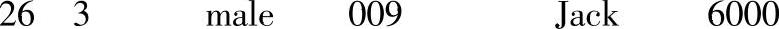 26 3 male 009 Jack 6000